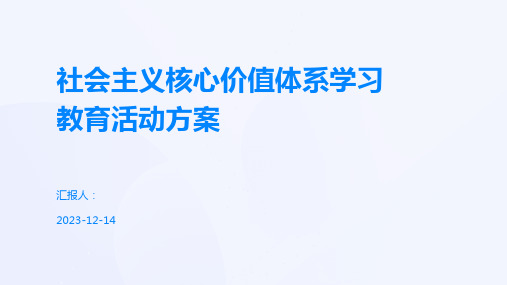 社会主义核心价值体系学习教育活动方案

汇报人：

2023-12-14